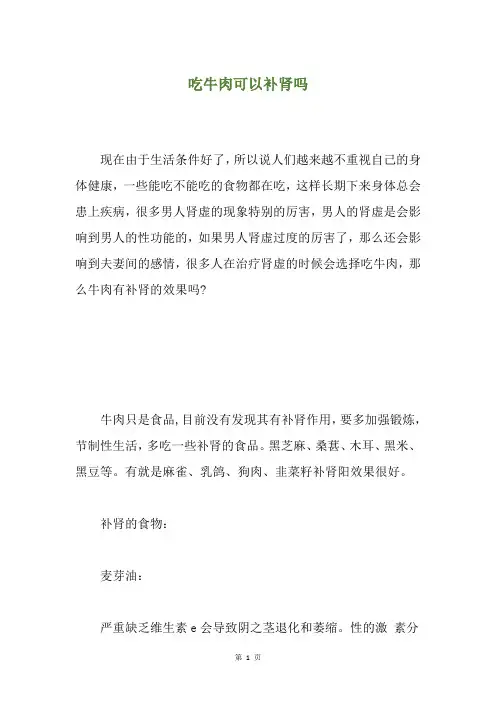 吃牛肉可以补肾吗

现在由于生活条件好了，所以说人们越来越不重视自己的身体健康，一些能吃不能吃的食物都在吃，这样长期下来身体总会患上疾病，很多男人肾虚的现象特别的厉害，男人的肾虚是会影响到男人的性功能的，如果男人肾虚过度的厉害了，那么还会影响到夫妻间的感情，很多人在治疗肾虚的时候会选择吃牛肉，那么牛肉有补肾的效果吗?

牛肉只是食品，目前没有发现其有补肾作用，要多加强锻炼，节制性生活，多吃一些补肾的食品。黑芝麻、桑葚、木耳、黑米、黑豆等。有就是麻雀、乳鸽、狗肉、韭菜籽补肾阳效果很好。

补肾的食物：

麦芽油：

严重缺乏维生素 e 会导致阴之茎退化和萎缩。性的激 素分

第 1 页